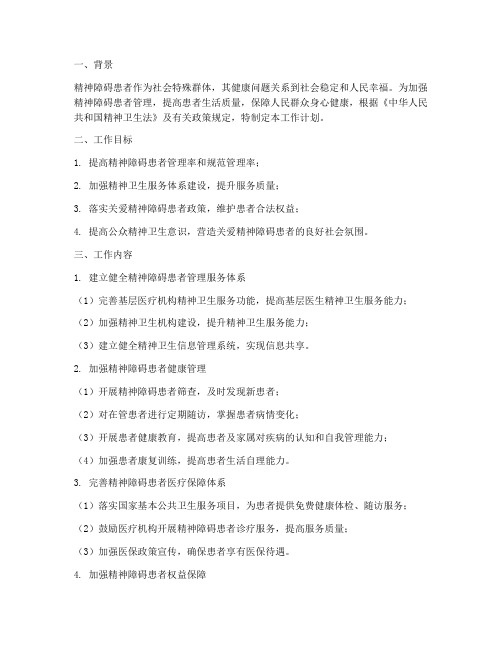 一、背景

精神障碍患者作为社会特殊群体，其健康问题关系到社会稳定和人民幸福。为加强精神障碍患者管理，提高患者生活质量，保障人民群众身心健康，根据《中华人民共和国精神卫生法》及有关政策规定，特制定本工作计划。

二、工作目标

1. 提高精神障碍患者管理率和规范管理率；

2. 加强精神卫生服务体系建设，提升服务质量；

3. 落实关爱精神障碍患者政策，维护患者合法权益；

4. 提高公众精神卫生意识，营造关爱精神障碍患者的良好社会氛围。

三、工作内容

1. 建立健全精神障碍患者管理服务体系

（1）完善基层医疗机构精神卫生服务功能，提高基层医生精神卫生服务能力；

（2）加强精神卫生机构建设，提升精神卫生服务能力；

（3）建立健全精神卫生信息管理系统，实现信息共享。

2. 加强精神障碍患者健康管理

（1）开展精神障碍患者筛查，及时发现新患者；

（2）对在管患者进行定期随访，掌握患者病情变化；

（3）开展患者健康教育，提高患者及家属对疾病的认知和自我管理能力；

（4）加强患者康复训练，提高患者生活自理能力。

3. 完善精神障碍患者医疗保障体系

（1）落实国家基本公共卫生服务项目，为患者提供免费健康体检、随访服务；

（2）鼓励医疗机构开展精神障碍患者诊疗服务，提高服务质量；

（3）加强医保政策宣传，确保患者享有医保待遇。

4. 加强精神障碍患者权益保障